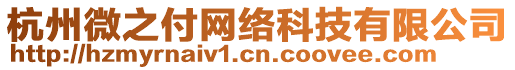 杭州微之付网络科技有限公司
http://hzmyrnaiv1.cn.coovee.com